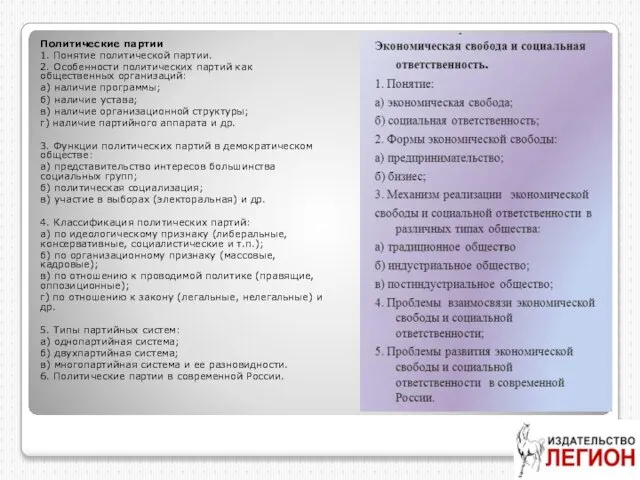 Политические партии
1. Понятие политической партии.
2. Особенности политических партий как общественных организаций:
а) наличие программы;
б) наличие устава;
в) наличие организационной структуры;
г) наличие партийного аппарата и др.

3. Функции политических партий в демократическом обществе:
а) представительство интересов большинства социальных групп;
б) политическая социализация;
в) участие в выборах (электоральная) и др.

4. Классификация политических партий:
а) по идеологическому признаку (либеральные, консервативные, социалистические и т.п.);
б) по организационному признаку (массовые, кадровые);
в) по отношению к проводимой политике (правящие, оппозиционные);
г) по отношению к закону (легальные, нелегальные) и др.

5. Типы партийных систем:
а) однопартийная система;
б) двухпартийная система;
в) многопартийная система и ее разновидности.
6. Политические партии в современной России.

Экономическая свобода и социальная ответственность.
1. Понятие:
а) экономическая свобода;
б) социальная ответственность;
2. Формы экономической свободы:
а) предпринимательство;
б) бизнес;
3. Механизм реализации экономической свободы и социальной ответственности в различных типах общества:
а) традиционное общество
б) индустриальное общество;
в) постиндустриальное общество;
4. Проблемы взаимосвязи экономической свободы и социальной ответственности;
5. Проблемы развития экономической свободы и социальной ответственности в современной России.

ИЗДАТЕЛЬСТВО
ЛЕГИОН